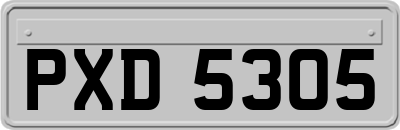 PXD 5305